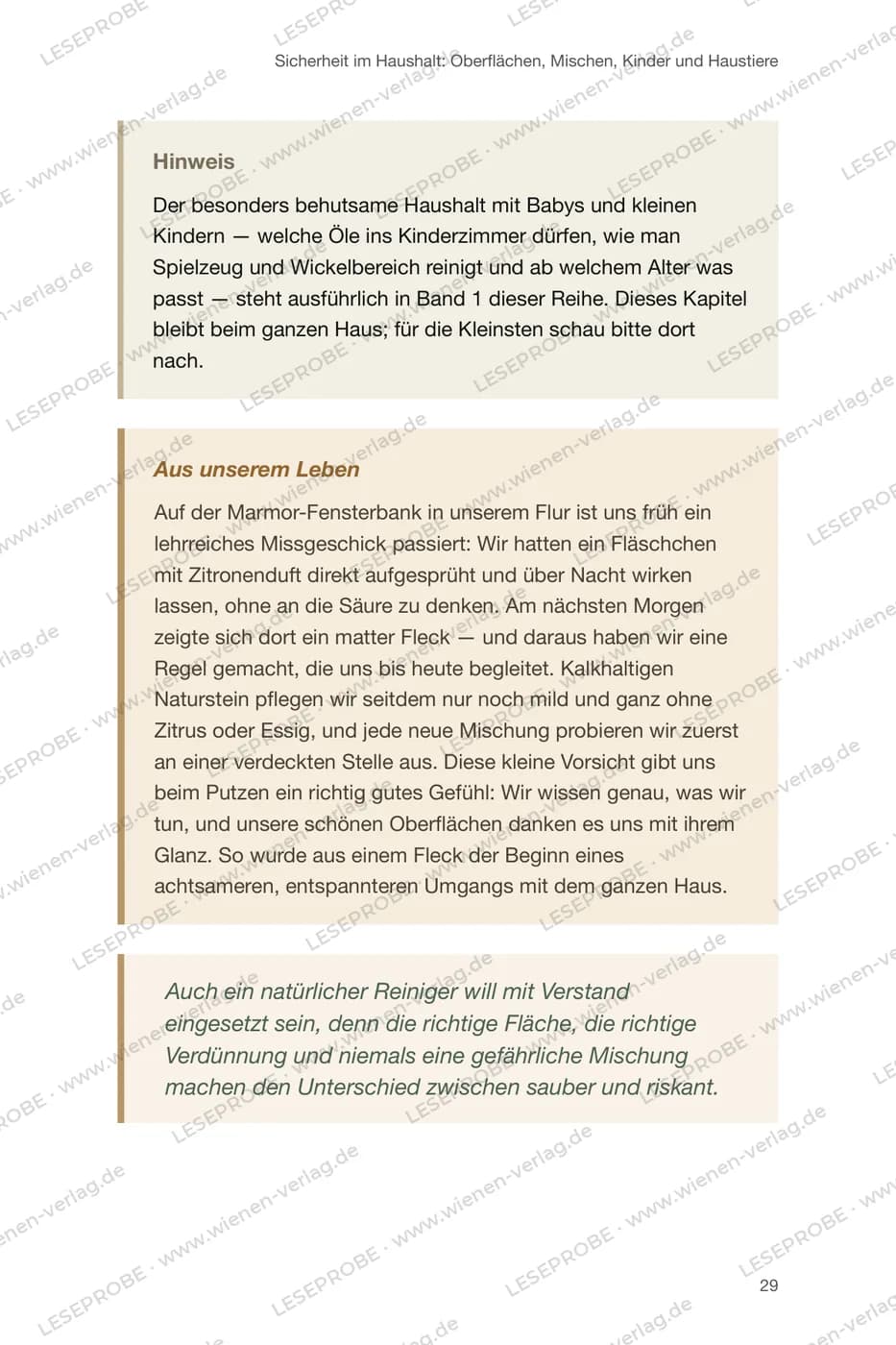 Sicherheit im Haushalt: Oberflächen, Mischen, Kinder und Haustiere

Hinweis

Der besonders behutsame Haushalt mit Babys und kleinen Kindern — welche Öle ins Kinderzimmer dürfen, wie man Spielzeug und Wickelbereich reinigt und ab welchem Alter was passt — steht ausführlich in Band 1 dieser Reihe. Dieses Kapitel bleibt beim ganzen Haus; für die Kleinsten schau bitte dort nach.

Aus unserem Leben

Auf der Marmor-Fensterbank in unserem Flur ist uns früh ein lehrreiches Missgeschick passiert: Wir hatten ein Fläschchen mit Zitronenduft direkt aufgesprüht und über Nacht wirken lassen, ohne an die Säure zu denken. Am nächsten Morgen zeigte sich dort ein matter Fleck — und daraus haben wir eine Regel gemacht, die uns bis heute begleitet. Kalkhaltigen Naturstein pflegen wir seitdem nur noch mild und ganz ohne Zitrus oder Essig, und jede neue Mischung probieren wir zuerst an einer verdeckten Stelle aus. Diese kleine Vorsicht gibt uns beim Putzen ein richtig gutes Gefühl: Wir wissen genau, was wir tun, und unsere schönen Oberflächen danken es uns mit ihrem Glanz. So wurde aus einem Fleck der Beginn eines achtsameren, entspannteren Umgangs mit dem ganzen Haus.

Auch ein natürlicher Reiniger will mit Verstand eingesetzt sein, denn die richtige Fläche, die richtige Verdünnung und niemals eine gefährliche Mischung machen den Unterschied zwischen sauber und riskant.

29

LESEPROBE · www.wienen-verlag.de